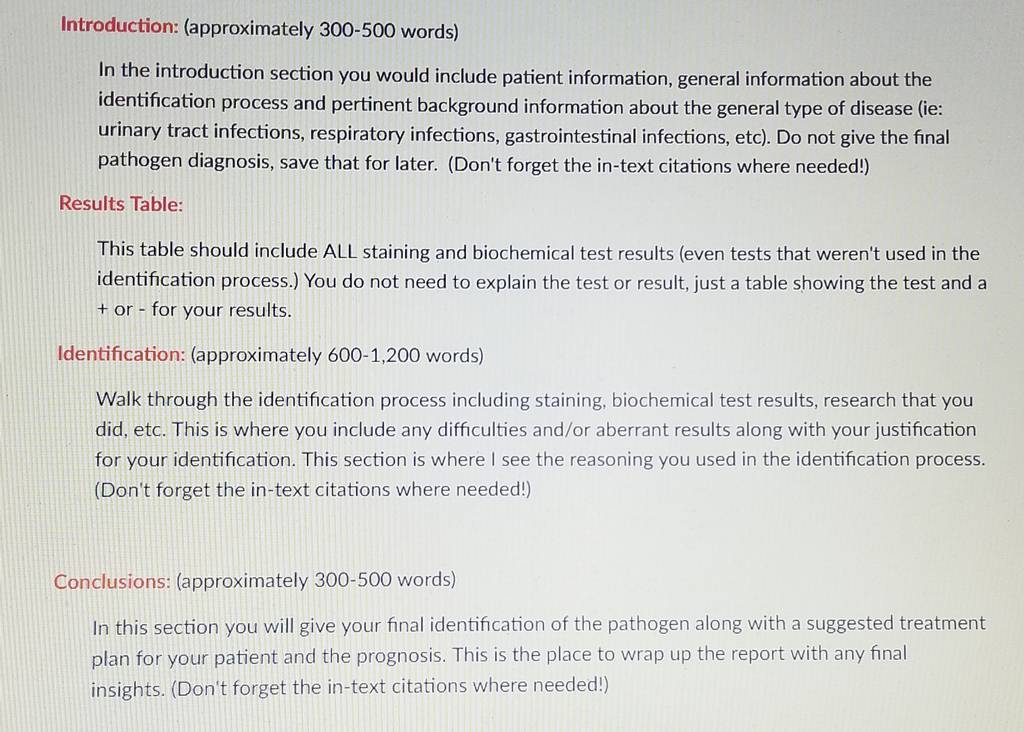 Introduction: (approximately 300-500 words)

In the introduction section you would include patient information, general information about the identification process and pertinent background information about the general type of disease (ie: urinary tract infections, respiratory infections, gastrointestinal infections, etc). Do not give the final pathogen diagnosis, save that for later. (Don't forget the in-text citations where needed!)

Results Table:

This table should include ALL staining and biochemical test results (even tests that weren't used in the identification process.) You do not need to explain the test or result, just a table showing the test and a + or - for your results.

Identification: (approximately 600-1,200 words)

Walk through the identification process including staining, biochemical test results, research that you did, etc. This is where you include any difficulties and/or aberrant results along with your justification for your identification. This section is where I see the reasoning you used in the identification process. (Don't forget the in-text citations where needed!)

Conclusions: (approximately 300-500 words)

In this section you will give your final identification of the pathogen along with a suggested treatment plan for your patient and the prognosis. This is the place to wrap up the report with any final insights. (Don't forget the in-text citations where needed!)